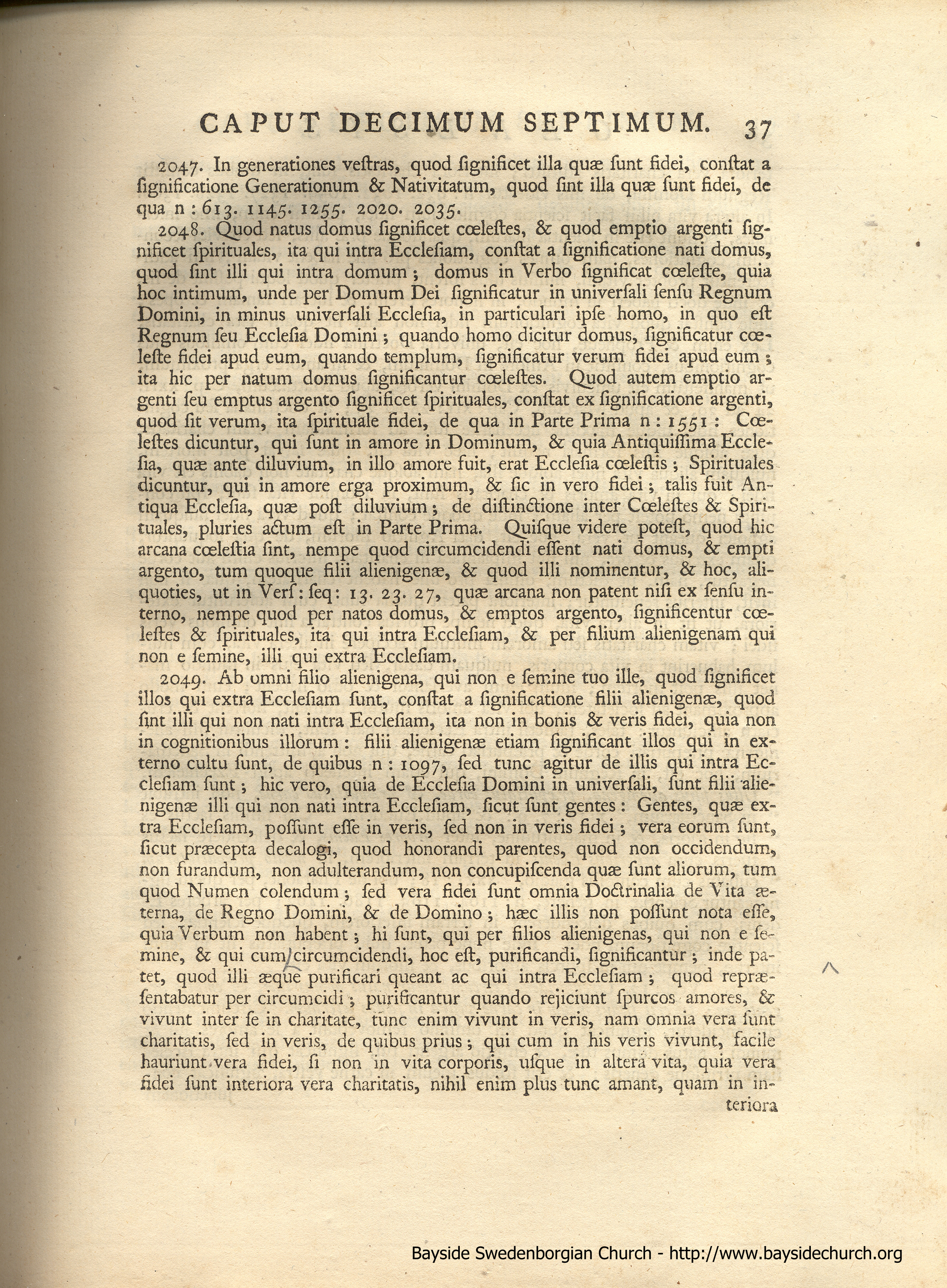 CAPUT DECIMUM SEPTIMUM. 37

2047. In generationes veſtras, quod ſignificet illa quæ ſunt fidei, conſtat a ſignificatione Generationum & Nativitatum, quod ſint illa quæ ſunt fidei, de qua n: 613. 1145. 1255. 2020. 2035.

2048. Quod natus domus ſignificet cœleſtes, & quod emptio argenti ſignificet ſpirituales, ita qui intra Eccleſiam, conſtat a ſignificatione nati domus, quod ſint illi qui intra domum; domus in Verbo ſignificat cœleſte, quia hoc intimum, unde per Domum Dei ſignificatur in univerſali ſenſu Regnum Domini, in minus univerſali Eccleſia, in particulari ipſe homo, in quo eſt Regnum ſeu Eccleſia Domini; quando homo dicitur domus, ſignificatur cœleſte fidei apud eum, quando templum, ſignificatur verum fidei apud eum; ita hic per natum domus ſignificantur cœleſtes. Quod autem emptio argenti ſeu emptus argento ſignificet ſpirituales, conſtat ex ſignificatione argenti, quod ſit verum, ita ſpirituale fidei, de qua in Parte Prima n: 1551: Cœleſtes dicuntur, qui ſunt in amore in Dominum, & quia Antiquiſſima Eccleſia, quæ ante diluvium, in illo amore fuit, erat Eccleſia cœleſtis; Spirituales dicuntur, qui in amore erga proximum, & ſic in vero fidei; talis fuit Antiqua Eccleſia, quæ poſt diluvium; de diſtinctione inter Cœleſtes & Spirituales, pluries actum eſt in Parte Prima. Quiſque videre poteſt, quod hic arcana cœleſtia ſint, nempe quod circumcidendi eſſent nati domus, & empti argento, tum quoque filii alienigenæ, & quod illi nominentur, & hoc, aliquoties, ut in Verſ: ſeq: 13. 23. 27, quæ arcana non patent niſi ex ſenſu interno, nempe quod per natos domus, & emptos argento, ſignificentur cœleſtes & ſpirituales, ita qui intra Eccleſiam, & per filium alienigenam qui non e ſemine, illi qui extra Eccleſiam.

2049. Ab omni filio alienigena, qui non e ſemine tuo ille, quod ſignificet illos qui extra Eccleſiam ſunt, conſtat a ſignificatione filii alienigenæ, quod ſint illi qui non nati intra Eccleſiam, ita non in bonis & veris fidei, quia non in cognitionibus illorum: filii alienigenæ etiam ſignificant illos qui in externo cultu ſunt, de quibus n: 1097, ſed tunc agitur de illis qui intra Eccleſiam ſunt; hic vero, quia de Eccleſia Domini in univerſali, ſunt filii alienigenæ illi qui non nati intra Eccleſiam, ſicut ſunt gentes: Gentes, quæ extra Eccleſiam, poſſunt eſſe in veris, ſed non in veris fidei; vera eorum ſunt, ſicut præcepta decalogi, quod honorandi parentes, quod non occidendum, non furandum, non adulterandum, non concupiſcenda quæ ſunt aliorum, tum quod Numen colendum; ſed vera fidei ſunt omnia Doctrinalia de Vita æterna, de Regno Domini, & de Domino; hæc illis non poſſunt nota eſſe, quia Verbum non habent; hi ſunt, qui per filios alienigenas, qui non e ſemine, & qui cum circumcidendi, hoc eſt, purificandi, ſignificantur; inde patet, quod illi æque purificari queant ac qui intra Eccleſiam; quod repræſentabatur per circumcidi; purificantur quando rejiciunt ſpurcos amores, & vivunt inter ſe in charitate, tunc enim vivunt in veris, nam omnia vera ſunt charitatis, ſed in veris, de quibus prius; qui cum in his veris vivunt, facile hauriunt vera fidei, ſi non in vita corporis, uſque in altera vita, quia vera fidei ſunt interiora vera charitatis, nihil enim plus tunc amant, quam in interiora

Bayside Swedenborgian Church - http://www.baysidechurch.org